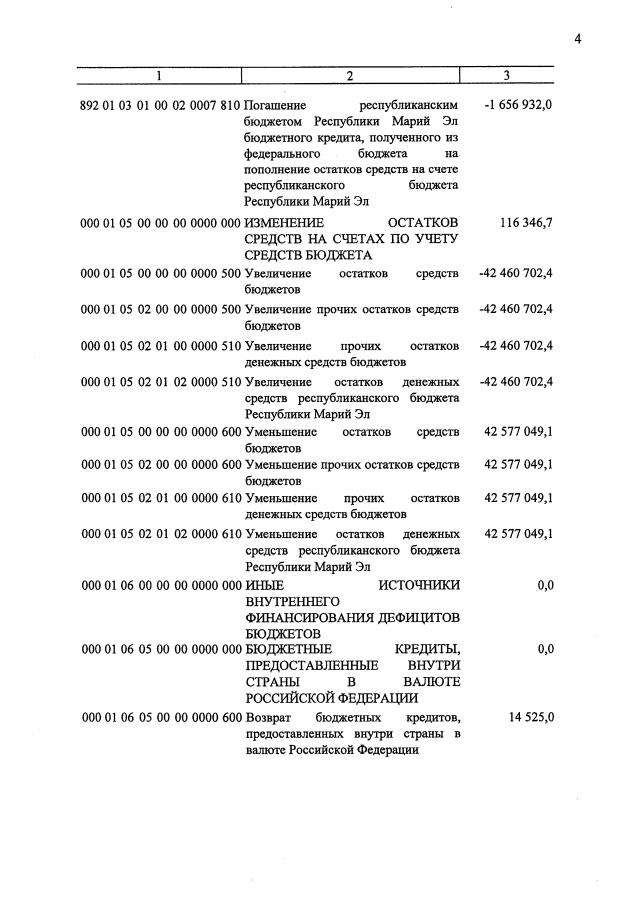 4

| 1 | 2 | 3 |
|---|---|---|
| 892 01 03 01 00 02 0007 810 | Погашение республиканским бюджетом Республики Марий Эл бюджетного кредита, полученного из федерального бюджета на пополнение остатков средств на счете республиканского бюджета Республики Марий Эл | -1 656 932,0 |
| 000 01 05 00 00 00 0000 000 | ИЗМЕНЕНИЕ ОСТАТКОВ СРЕДСТВ НА СЧЕТАХ ПО УЧЕТУ СРЕДСТВ БЮДЖЕТА | 116 346,7 |
| 000 01 05 00 00 00 0000 500 | Увеличение остатков средств бюджетов | -42 460 702,4 |
| 000 01 05 02 00 00 0000 500 | Увеличение прочих остатков средств бюджетов | -42 460 702,4 |
| 000 01 05 02 01 00 0000 510 | Увеличение прочих остатков денежных средств бюджетов | -42 460 702,4 |
| 000 01 05 02 01 02 0000 510 | Увеличение остатков денежных средств республиканского бюджета Республики Марий Эл | -42 460 702,4 |
| 000 01 05 00 00 00 0000 600 | Уменьшение остатков средств бюджетов | 42 577 049,1 |
| 000 01 05 02 00 00 0000 600 | Уменьшение прочих остатков средств бюджетов | 42 577 049,1 |
| 000 01 05 02 01 00 0000 610 | Уменьшение прочих остатков денежных средств бюджетов | 42 577 049,1 |
| 000 01 05 02 01 02 0000 610 | Уменьшение остатков денежных средств республиканского бюджета Республики Марий Эл | 42 577 049,1 |
| 000 01 06 00 00 00 0000 000 | ИНЫЕ ИСТОЧНИКИ ВНУТРЕННЕГО ФИНАНСИРОВАНИЯ ДЕФИЦИТОВ БЮДЖЕТОВ | 0,0 |
| 000 01 06 05 00 00 0000 000 | БЮДЖЕТНЫЕ КРЕДИТЫ, ПРЕДОСТАВЛЕННЫЕ ВНУТРИ СТРАНЫ В ВАЛЮТЕ РОССИЙСКОЙ ФЕДЕРАЦИИ | 0,0 |
| 000 01 06 05 00 00 0000 600 | Возврат бюджетных кредитов, предоставленных внутри страны в валюте Российской Федерации | 14 525,0 |